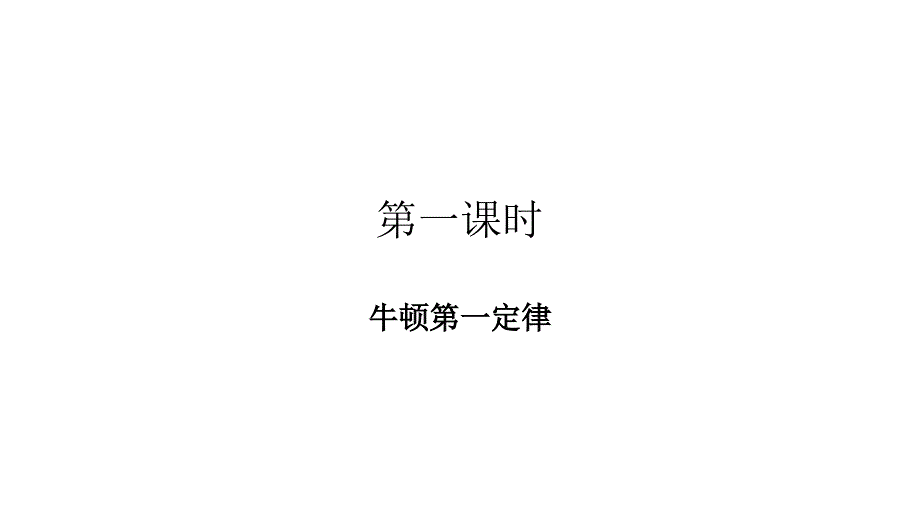 第一课时

牛顿第一定律